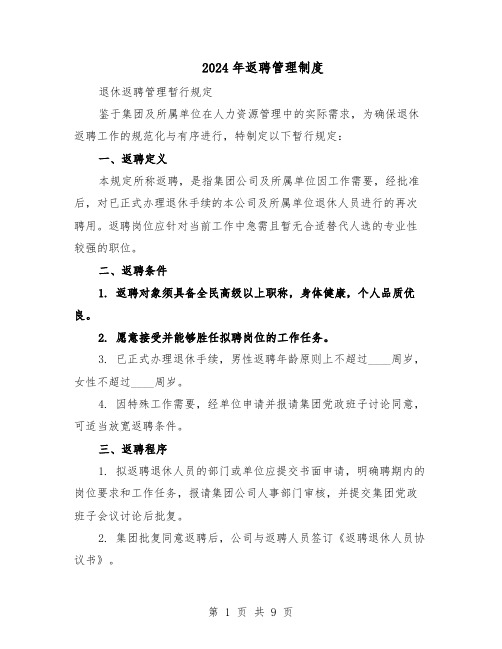 2024年返聘管理制度

退休返聘管理暂行规定

鉴于集团及所属单位在人力资源管理中的实际需求，为确保退休返聘工作的规范化与有序进行，特制定以下暂行规定：

一、返聘定义

本规定所称返聘，是指集团公司及所属单位因工作需要，经批准后，对已正式办理退休手续的本公司及所属单位退休人员进行的再次聘用。返聘岗位应针对当前工作中急需且暂无合适替代人选的专业性较强的职位。

二、返聘条件

1. 返聘对象须具备全民高级以上职称，身体健康，个人品质优良。

2. 愿意接受并能够胜任拟聘岗位的工作任务。

3. 已正式办理退休手续，男性返聘年龄原则上不超过____周岁，女性不超过____周岁。

4. 因特殊工作需要，经单位申请并报请集团党政班子讨论同意，可适当放宽返聘条件。

三、返聘程序

1. 拟返聘退休人员的部门或单位应提交书面申请，明确聘期内的岗位要求和工作任务，报请集团公司人事部门审核，并提交集团党政班子会议讨论后批复。

2. 集团批复同意返聘后，公司与返聘人员签订《返聘退休人员协议书》。

第 1 页 共 9 页